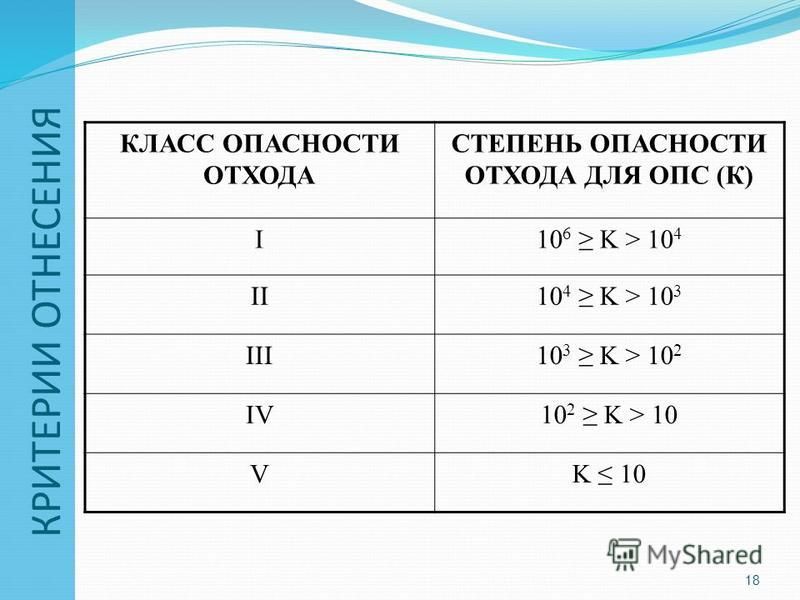 КРИТЕРИИ ОТНЕСЕНИЯ

| КЛАСС ОПАСНОСТИ ОТХОДА | СТЕПЕНЬ ОПАСНОСТИ ОТХОДА ДЛЯ ОПС (К) |
|---|---|
| I | $10^6 \geq K > 10^4$ |
| II | $10^4 \geq K > 10^3$ |
| III | $10^3 \geq K > 10^2$ |
| IV | $10^2 \geq K > 10$ |
| V | $K \leq 10$ |

MyShared

18